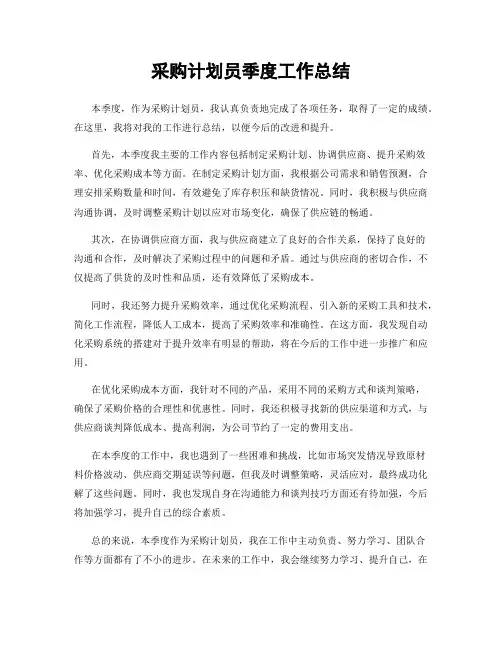 采购计划员季度工作总结

本季度，作为采购计划员，我认真负责地完成了各项任务，取得了一定的成绩。在这里，我将对我的工作进行总结，以便今后的改进和提升。

首先，本季度我主要的工作内容包括制定采购计划、协调供应商、提升采购效率、优化采购成本等方面。在制定采购计划方面，我根据公司需求和销售预测，合理安排采购数量和时间，有效避免了库存积压和缺货情况。同时，我积极与供应商沟通协调，及时调整采购计划以应对市场变化，确保了供应链的畅通。

其次，在协调供应商方面，我与供应商建立了良好的合作关系，保持了良好的沟通和合作，及时解决了采购过程中的问题和矛盾。通过与供应商的密切合作，不仅提高了供货的及时性和品质，还有效降低了采购成本。

同时，我还努力提升采购效率，通过优化采购流程、引入新的采购工具和技术，简化工作流程，降低人工成本，提高了采购效率和准确性。在这方面，我发现自动化采购系统的搭建对于提升效率有明显的帮助，将在今后的工作中进一步推广和应用。

在优化采购成本方面，我针对不同的产品，采用不同的采购方式和谈判策略，确保了采购价格的合理性和优惠性。同时，我还积极寻找新的供应渠道和方式，与供应商谈判降低成本、提高利润，为公司节约了一定的费用支出。

在本季度的工作中，我也遇到了一些困难和挑战，比如市场突发情况导致原材料价格波动、供应商交期延误等问题，但我及时调整策略，灵活应对，最终成功化解了这些问题。同时，我也发现自身在沟通能力和谈判技巧方面还有待加强，今后将加强学习，提升自己的综合素质。

总的来说，本季度作为采购计划员，我在工作中主动负责、努力学习、团队合作等方面都有了不小的进步。在未来的工作中，我会继续努力学习、提升自己，在